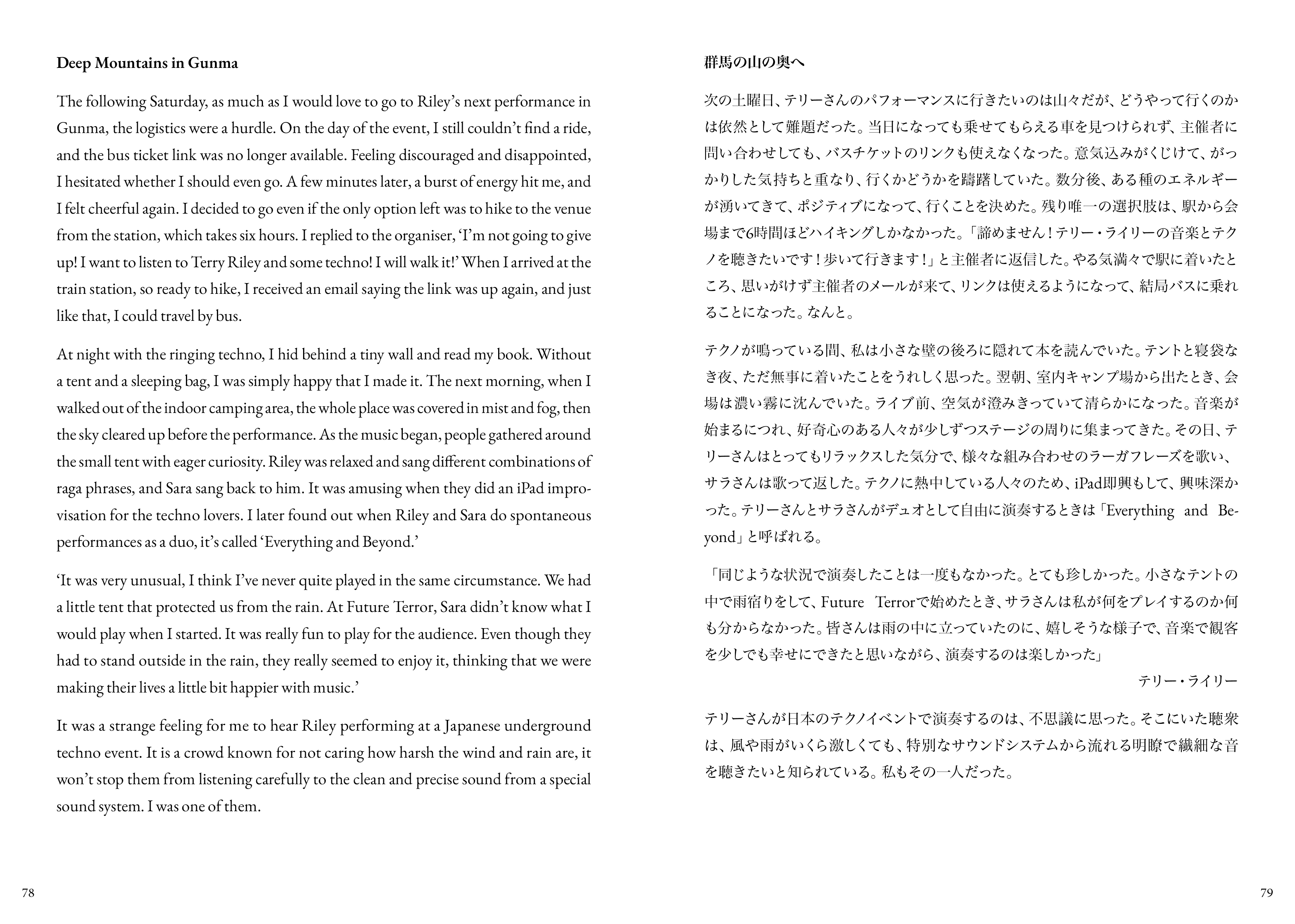 Deep Mountains in Gunma

The following Saturday, as much as I would love to go to Riley's next performance in Gunma, the logistics were a hurdle. On the day of the event, I still couldn't find a ride, and the bus ticket link was no longer available. Feeling discouraged and disappointed, I hesitated whether I should even go. A few minutes later, a burst of energy hit me, and I felt cheerful again. I decided to go even if the only option left was to hike to the venue from the station, which takes six hours. I replied to the organiser, 'I'm not going to give up! I want to listen to Terry Riley and some techno! I will walk it!' When I arrived at the train station, so ready to hike, I received an email saying the link was up again, and just like that, I could travel by bus.

At night with the ringing techno, I hid behind a tiny wall and read my book. Without a tent and a sleeping bag, I was simply happy that I made it. The next morning, when I walked out of the indoor camping area, the whole place was covered in mist and fog, then the sky cleared up before the performance. As the music began, people gathered around the small tent with eager curiosity. Riley was relaxed and sang different combinations of raga phrases, and Sara sang back to him. It was amusing when they did an iPad improvisation for the techno lovers. I later found out when Riley and Sara do spontaneous performances as a duo, it's called 'Everything and Beyond.'

'It was very unusual, I think I've never quite played in the same circumstance. We had a little tent that protected us from the rain. At Future Terror, Sara didn't know what I would play when I started. It was really fun to play for the audience. Even though they had to stand outside in the rain, they really seemed to enjoy it, thinking that we were making their lives a little bit happier with music.'

It was a strange feeling for me to hear Riley performing at a Japanese underground techno event. It is a crowd known for not caring how harsh the wind and rain are, it won't stop them from listening carefully to the clean and precise sound from a special sound system. I was one of them.

78

群馬の山の奥へ

次の土曜日、テリーさんのパフォーマンスに行きたいのは山々だが、どうやって行くのかは依然として難題だった。当日になっても乗せてもらえる車を見つけられず、主催者に問い合わせしても、バスチケットのリンクも使えなくなった。意気込みがくじけて、がっかりした気持ちと重なり、行くかどうかを躊躇していた。数分後、ある種のエネルギーが湧いてきて、ポジティブになって、行くことを決めた。残り唯一の選択肢は、駅から会場まで6時間ほどハイキングしかなかった。「諦めません！テリー・ライリーの音楽とテクノを聴きたいです！歩いて行きます！」と主催者に返信した。やる気満々で駅に着いたところ、思いがけず主催者のメールが来て、リンクは使えるようになって、結局バスに乗れることになった。なんと。

テクノが鳴っている間、私は小さな壁の後ろに隠れて本を読んでいた。テントと寝袋なき夜、ただ無事に着いたことをうれしく思った。翌朝、室内キャンプ場から出たとき、会場は濃い霧に沈んでいた。ライブ前、空気が澄みきっていて清らかになった。音楽が始まるにつれ、好奇心のある人々が少しずつステージの周りに集まってきた。その日、テリーさんはとってもリラックスした気分で、様々な組み合わせのラーガフレーズを歌い、サラさんは歌って返した。テクノに熱中している人々のため、iPad即興もして、興味深かった。テリーさんとサラさんがデュオとして自由に演奏するときは「Everything and Beyond」と呼ばれる。

「同じような状況で演奏したことは一度もなかった。とても珍しかった。小さなテントの中で雨宿りをして、Future Terrorで始めたとき、サラさんは私が何をプレイするのか何も分からなかった。皆さんは雨の中に立っていたのに、嬉しそうな様子で、音楽で観客を少しでも幸せにできたと思いながら、演奏するのは楽しかった」
テリー・ライリー

テリーさんが日本のテクノイベントで演奏するのは、不思議に思った。そこにいた聴衆は、風や雨がいくら激しくても、特別なサウンドシステムから流れる明瞭で繊細な音を聴きたいと知られている。私もその一人だった。

79